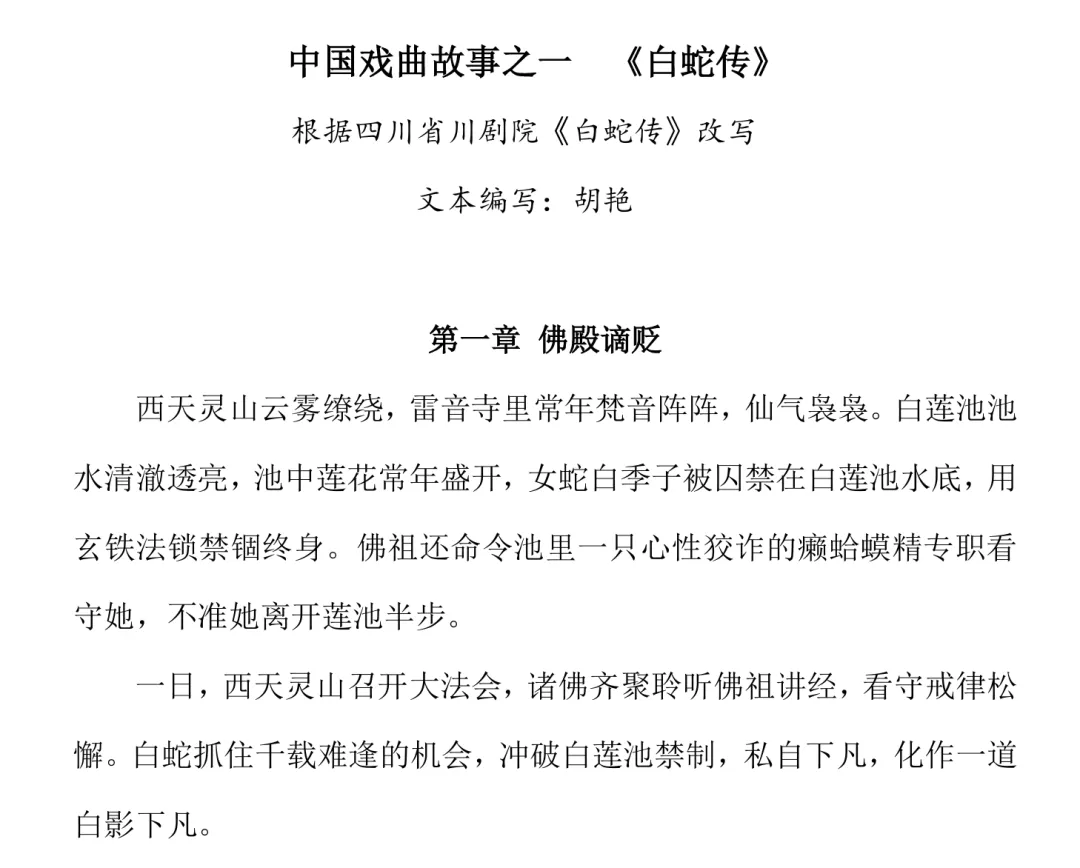 中国戏曲故事之一　《白蛇传》

根据四川省川剧院《白蛇传》改写

文本编写：胡艳

第一章 佛殿谪贬

西天灵山云雾缭绕，雷音寺里常年梵音阵阵，仙气袅袅。白莲池池水清澈透亮，池中莲花常年盛开，女蛇白季子被囚禁在白莲池水底，用玄铁法锁禁锢终身。佛祖还命令池里一只心性狡诈的癞蛤蟆精专职看守她，不准她离开莲池半步。

一日，西天灵山召开大法会，诸佛齐聚聆听佛祖讲经，看守戒律松懈。白蛇抓住千载难逢的机会，冲破白莲池禁制，私自下凡，化作一道白影下凡。